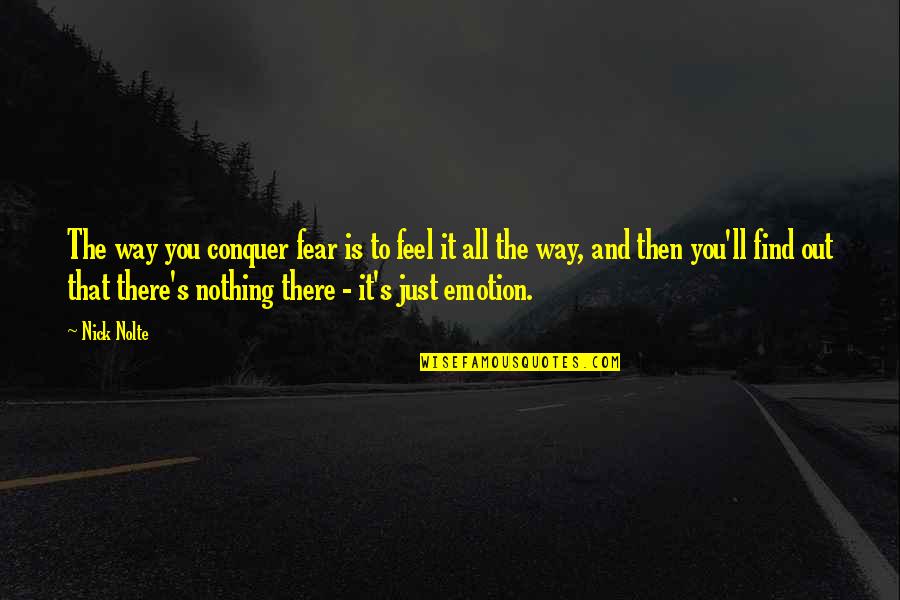 The way you conquer fear is to feel it all the way, and then you'll find out that there's nothing there - it's just emotion.

~ Nick Nolte

WISEFAMOUSQUOTES.COM